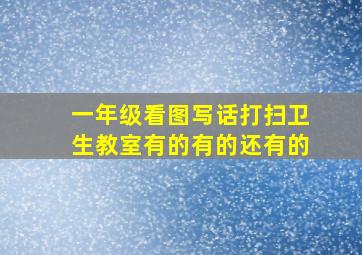 一年级看图写话打扫卫生教室有的有的还有的